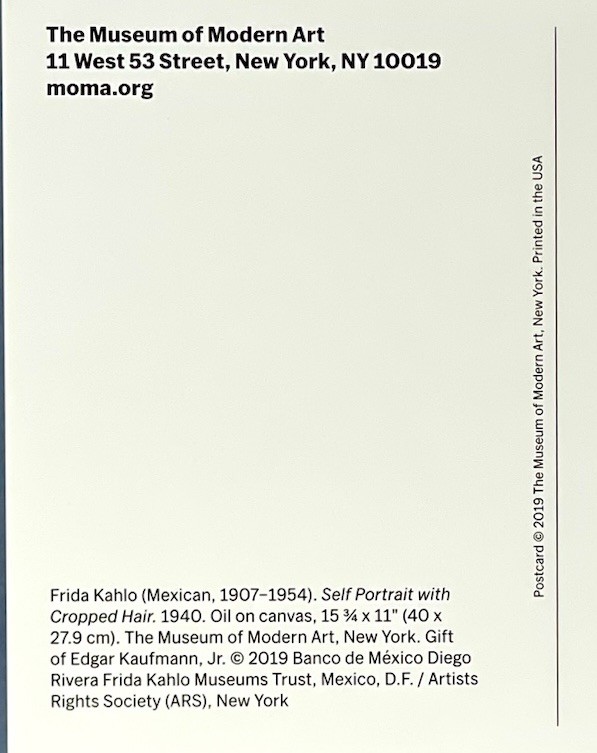 The Museum of Modern Art
11 West 53 Street, New York, NY 10019
moma.org

Frida Kahlo (Mexican, 1907–1954). Self Portrait with Cropped Hair. 1940. Oil on canvas, 15 ¾ x 11" (40 x 27.9 cm). The Museum of Modern Art, New York. Gift of Edgar Kaufmann, Jr. © 2019 Banco de México Diego Rivera Frida Kahlo Museums Trust, Mexico, D.F. / Artists Rights Society (ARS), New York

Postcard © 2019 The Museum of Modern Art, New York. Printed in the USA